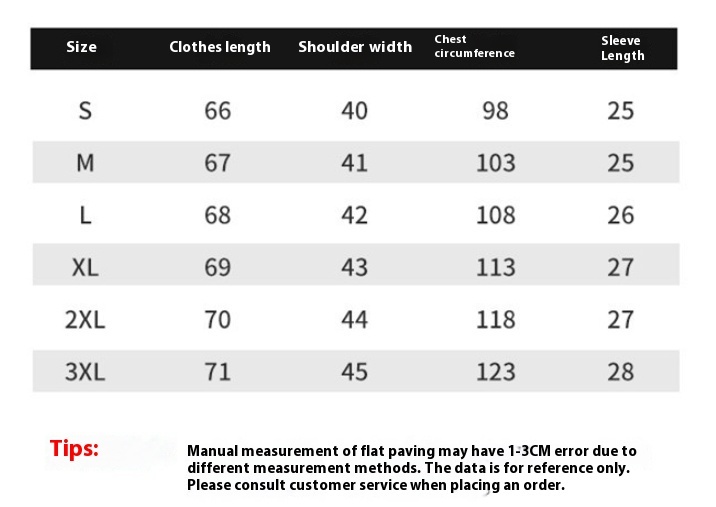 | Size | Clothes length | Shoulder width | Chest circumference | Sleeve Length |
|---|---|---|---|---|
| S | 66 | 40 | 98 | 25 |
| M | 67 | 41 | 103 | 25 |
| L | 68 | 42 | 108 | 26 |
| XL | 69 | 43 | 113 | 27 |
| 2XL | 70 | 44 | 118 | 27 |
| 3XL | 71 | 45 | 123 | 28 |

Tips: Manual measurement of flat paving may have 1-3CM error due to different measurement methods. The data is for reference only. Please consult customer service when placing an order.